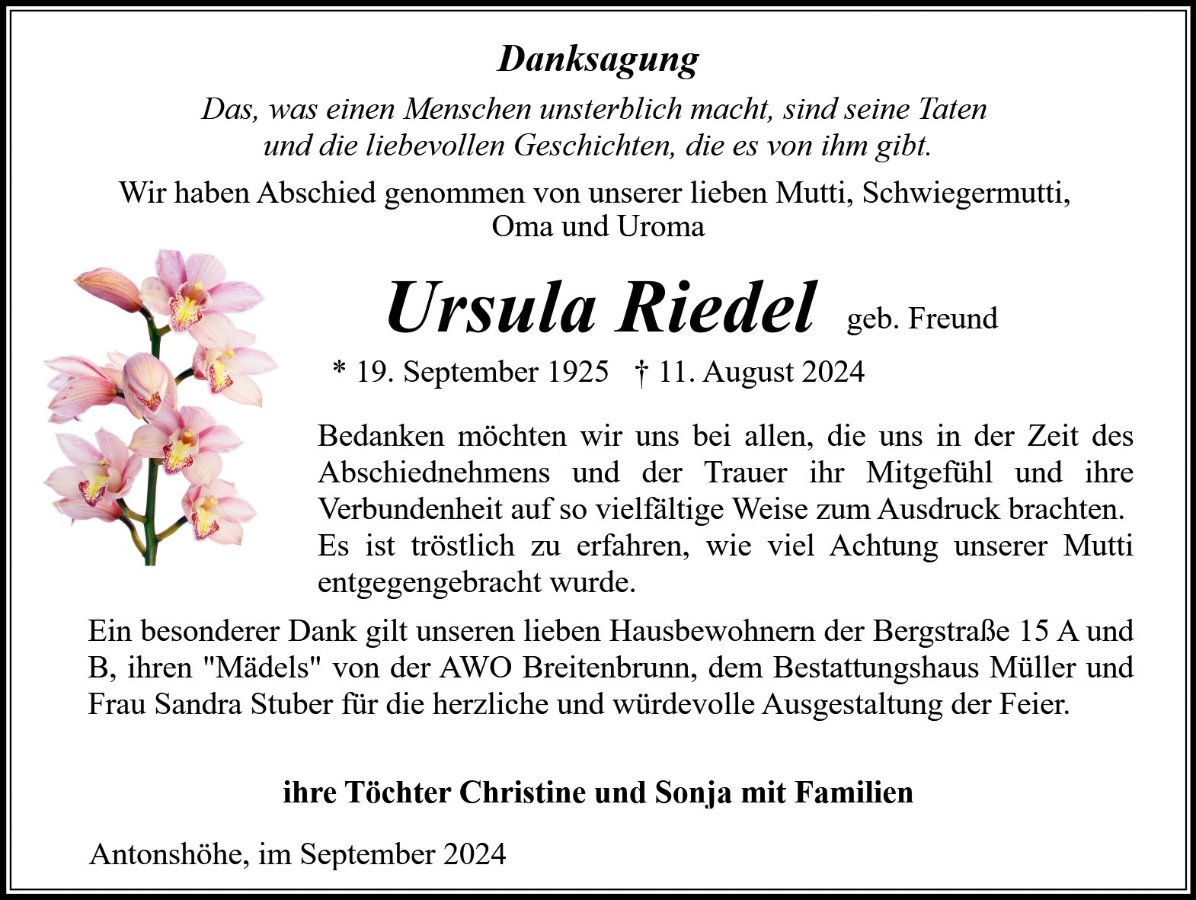 Danksagung

Das, was einen Menschen unsterblich macht, sind seine Taten und die liebevollen Geschichten, die es von ihm gibt.

Wir haben Abschied genommen von unserer lieben Mutti, Schwiegermutti, Oma und Uroma

Ursula Riedel geb. Freund

* 19. September 1925 † 11. August 2024

Bedanken möchten wir uns bei allen, die uns in der Zeit des Abschiednehmens und der Trauer ihr Mitgefühl und ihre Verbundenheit auf so vielfältige Weise zum Ausdruck brachten. Es ist tröstlich zu erfahren, wie viel Achtung unserer Mutti entgegengebracht wurde.

Ein besonderer Dank gilt unseren lieben Hausbewohnern der Bergstraße 15 A und B, ihren "Mädels" von der AWO Breitenbrunn, dem Bestattungshaus Müller und Frau Sandra Stuber für die herzliche und würdevolle Ausgestaltung der Feier.

ihre Töchter Christine und Sonja mit Familien

Antonshöhe, im September 2024